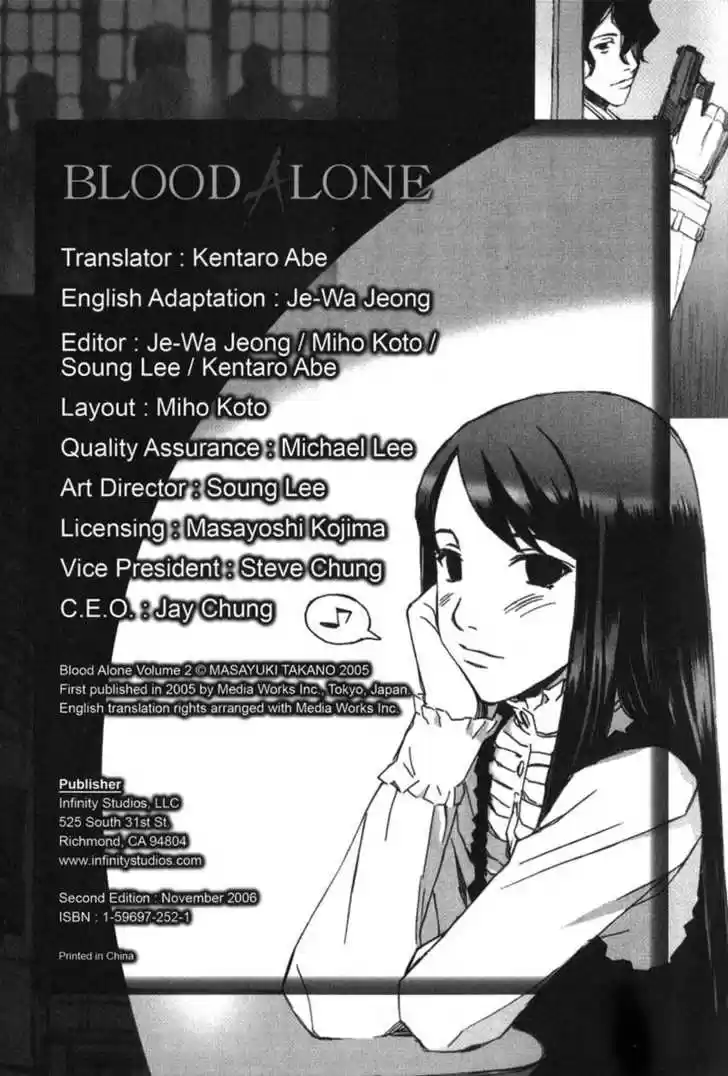 BLOOD ALONE

Translator : Kentaro Abe

English Adaptation : Je-Wa Jeong

Editor : Je-Wa Jeong / Miho Koto / Soung Lee / Kentaro Abe

Layout : Miho Koto

Quality Assurance : Michael Lee

Art Director : Soung Lee

Licensing : Masayoshi Kojima

Vice President : Steve Chung

C.E.O. : Jay Chung

Blood Alone Volume 2 © MASAYUKI TAKANO 2005
First published in 2005 by Media Works Inc., Tokyo, Japan.
English translation rights arranged with Media Works Inc.

Publisher
Infinity Studios, LLC
525 South 31st St.
Richmond, CA 94804
www.infinitystudios.com

Second Edition : November 2006
ISBN : 1-59697-252-1

Printed in China